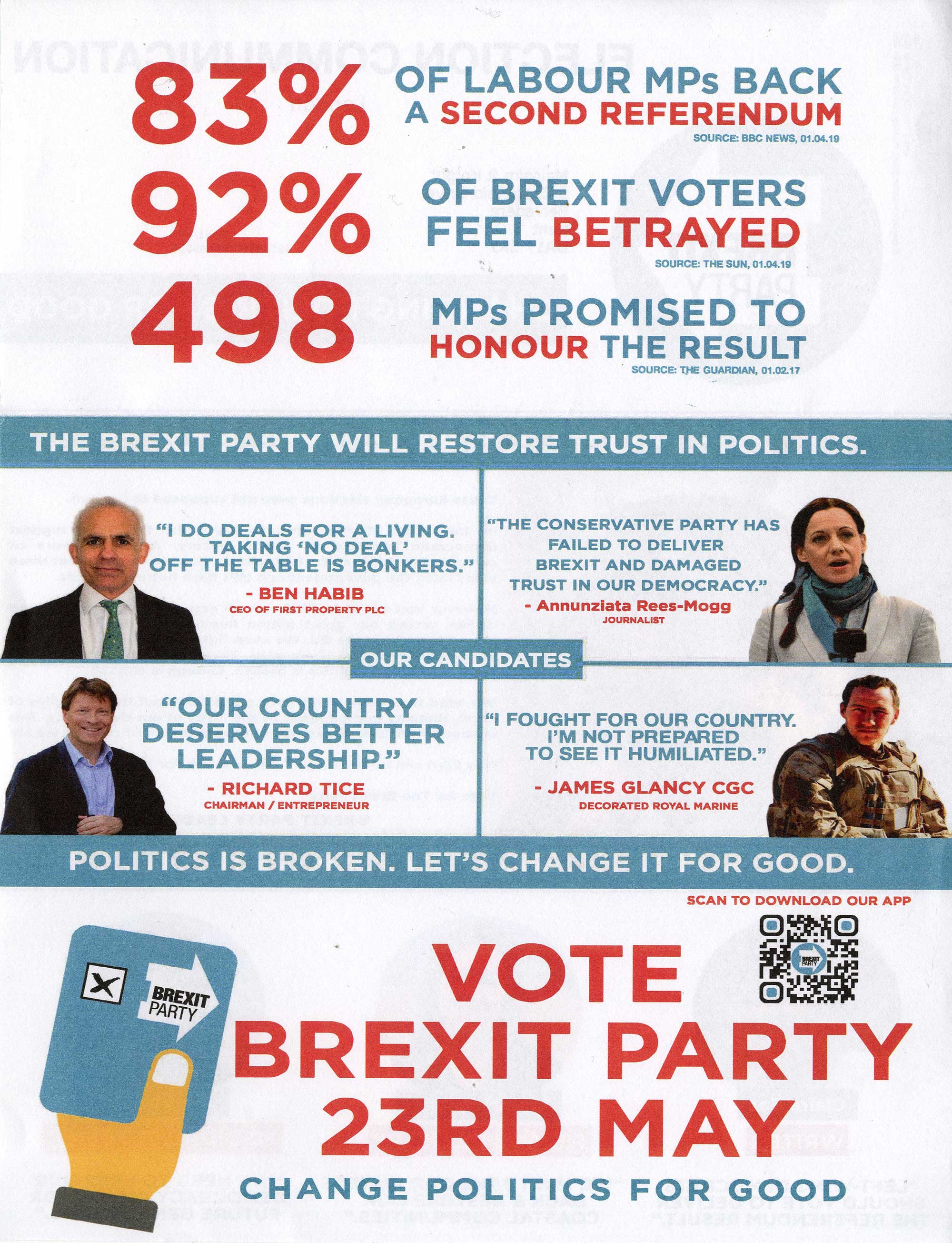 83% OF LABOUR MPs BACK A SECOND REFERENDUM
SOURCE: BBC NEWS, 01.04.19

92% OF BREXIT VOTERS FEEL BETRAYED
SOURCE: THE SUN, 01.04.19

498 MPs PROMISED TO HONOUR THE RESULT
SOURCE: THE GUARDIAN, 01.02.17

THE BREXIT PARTY WILL RESTORE TRUST IN POLITICS.

"I DO DEALS FOR A LIVING. TAKING 'NO DEAL' OFF THE TABLE IS BONKERS."
- BEN HABIB
CEO OF FIRST PROPERTY PLC

"THE CONSERVATIVE PARTY HAS FAILED TO DELIVER BREXIT AND DAMAGED TRUST IN OUR DEMOCRACY."
- Annunziata Rees-Mogg
JOURNALIST

OUR CANDIDATES

"OUR COUNTRY DESERVES BETTER LEADERSHIP."
- RICHARD TICE
CHAIRMAN / ENTREPRENEUR

"I FOUGHT FOR OUR COUNTRY. I'M NOT PREPARED TO SEE IT HUMILIATED."
- JAMES GLANCY CGC
DECORATED ROYAL MARINE

POLITICS IS BROKEN. LET'S CHANGE IT FOR GOOD.

SCAN TO DOWNLOAD OUR APP

BREXIT PARTY

BREXIT PARTY

VOTE BREXIT PARTY 23RD MAY

CHANGE POLITICS FOR GOOD